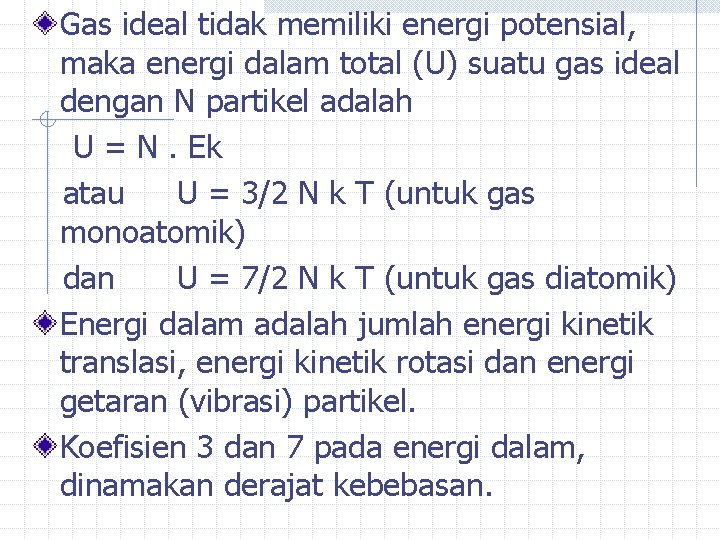 Gas ideal tidak memiliki energi potensial, maka energi dalam total (U) suatu gas ideal dengan N partikel adalah

U = N . Ek

atau U = 3/2 N k T (untuk gas monoatomik)

dan U = 7/2 N k T (untuk gas diatomik)

Energi dalam adalah jumlah energi kinetik translasi, energi kinetik rotasi dan energi getaran (vibrasi) partikel.

Koefisien 3 dan 7 pada energi dalam, dinamakan derajat kebebasan.